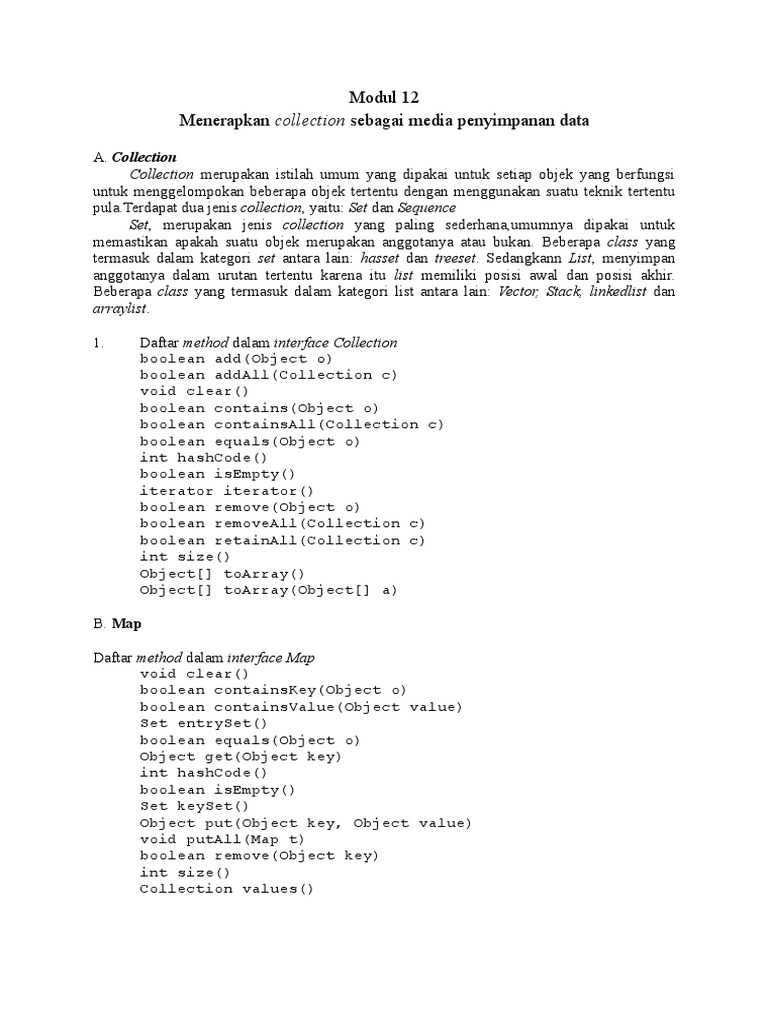 Modul 12
Menerapkan collection sebagai media penyimpanan data

A. Collection

Collection merupakan istilah umum yang dipakai untuk setiap objek yang berfungsi untuk menggelompokan beberapa objek tertentu dengan menggunakan suatu teknik tertentu pula.Terdapat dua jenis collection, yaitu: Set dan Sequence

Set, merupakan jenis collection yang paling sederhana,umumnya dipakai untuk memastikan apakah suatu objek merupakan anggotanya atau bukan. Beberapa class yang termasuk dalam kategori set antara lain: hasset dan treeset. Sedangkann List, menyimpan anggotanya dalam urutan tertentu karena itu list memiliki posisi awal dan posisi akhir. Beberapa class yang termasuk dalam kategori list antara lain: Vector, Stack, linkedlist dan arraylist.

1. Daftar method dalam interface Collection
boolean add(Object o)
boolean addAll(Collection c)
void clear()
boolean contains(Object o)
boolean containsAll(Collection c)
boolean equals(Object o)
int hashCode()
boolean isEmpty()
iterator iterator()
boolean remove(Object o)
boolean removeAll(Collection c)
boolean retainAll(Collection c)
int size()
Object[] toArray()
Object[] toArray(Object[] a)

B. Map

Daftar method dalam interface Map
void clear()
boolean containsKey(Object o)
boolean containsValue(Object value)
Set entrySet()
boolean equals(Object o)
Object get(Object key)
int hashCode()
boolean isEmpty()
Set keySet()
Object put(Object key, Object value)
void putAll(Map t)
boolean remove(Object key)
int size()
Collection values()